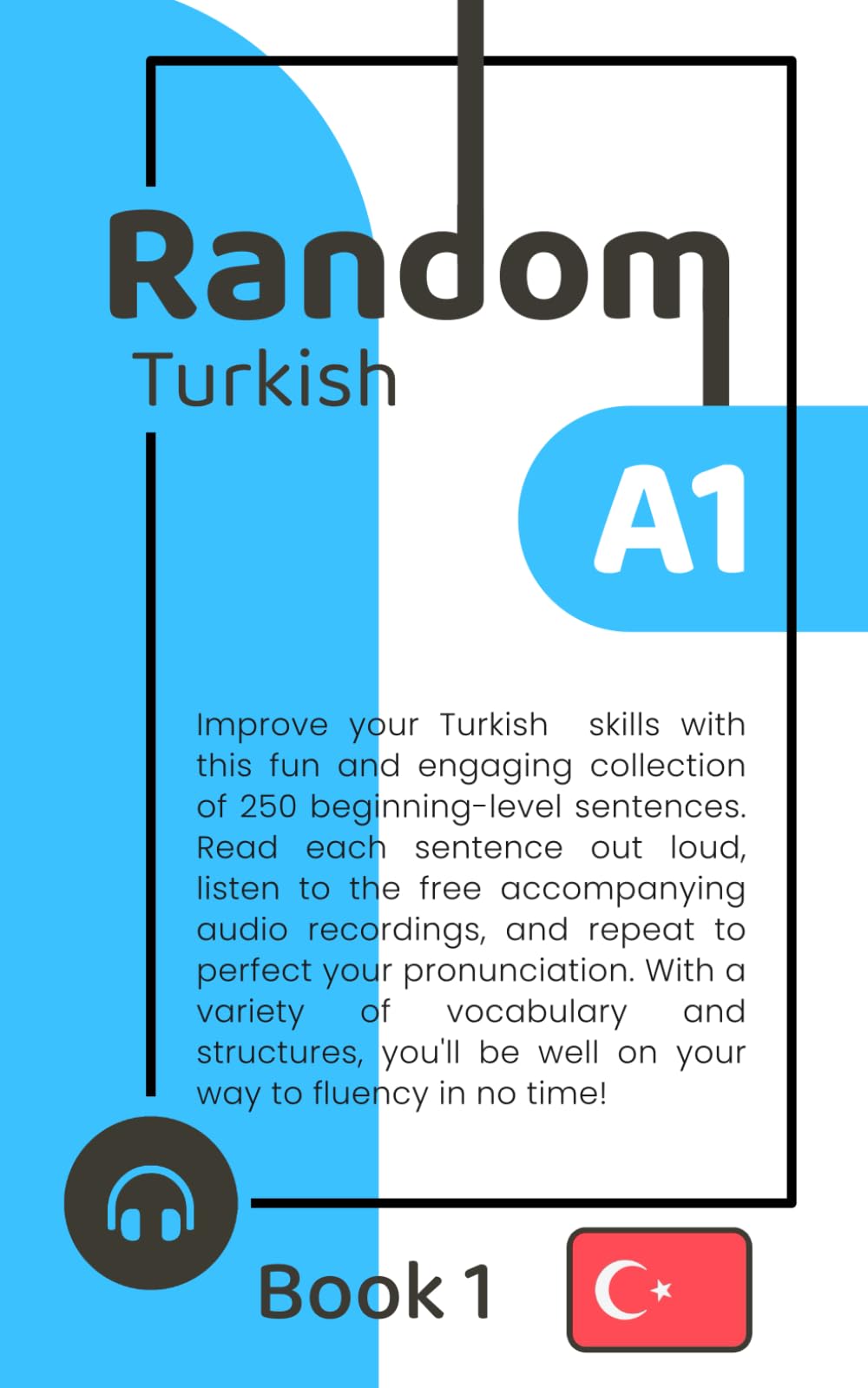 Random
Turkish

A1

Improve your Turkish  skills with this fun and engaging collection of 250 beginning-level sentences. Read each sentence out loud, listen to the free accompanying audio recordings, and repeat to perfect your pronunciation. With a variety of vocabulary and structures, you'll be well on your way to fluency in no time!

Book 1